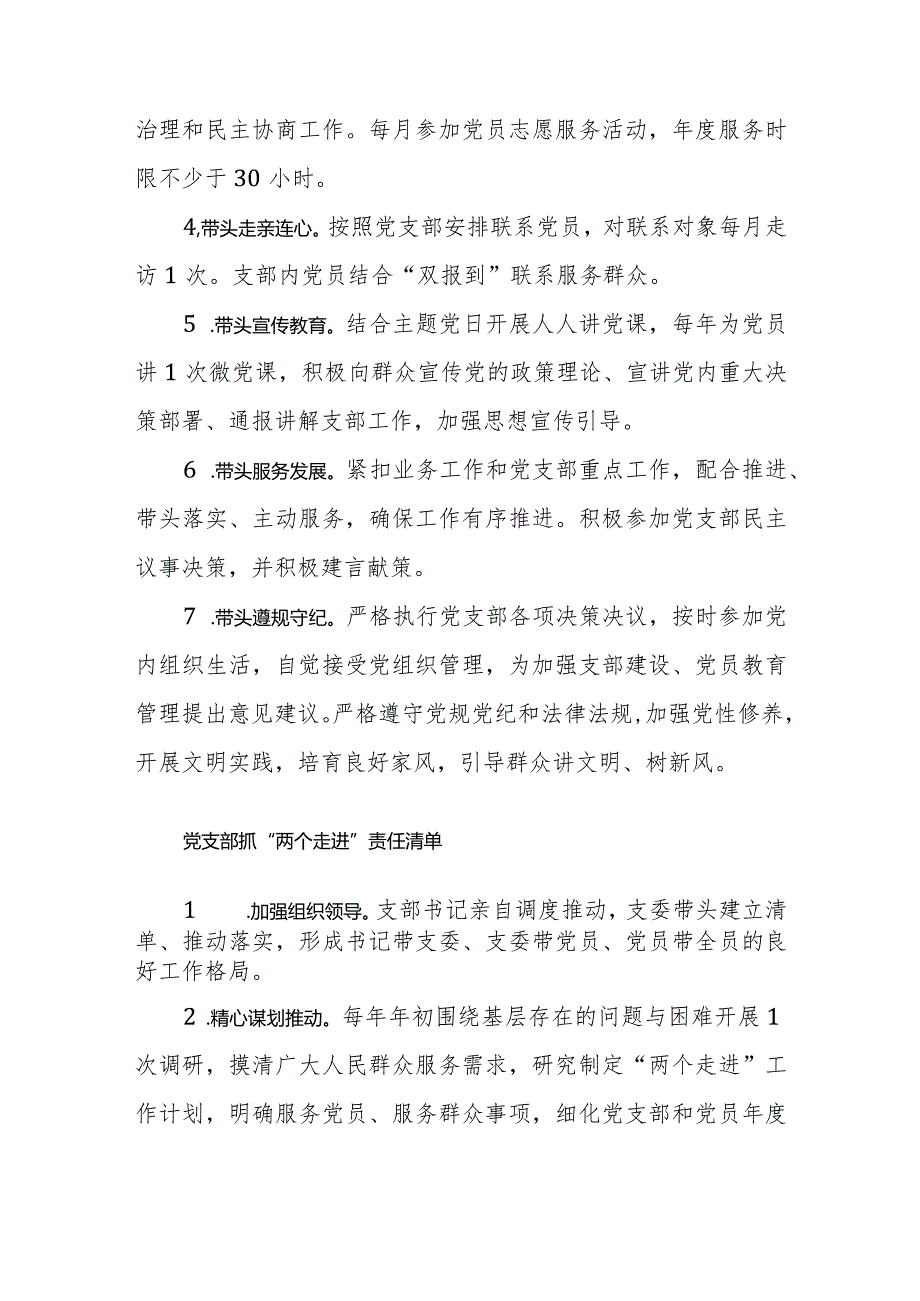 治理和民主协商工作。每月参加党员志愿服务活动，年度服务时限不少于30小时。

4,带头走亲连心。按照党支部安排联系党员，对联系对象每月走访1次。支部内党员结合“双报到”联系服务群众。

5 .带头宣传教育。结合主题党日开展人人讲党课，每年为党员讲1次微党课，积极向群众宣传党的政策理论、宣讲党内重大决策部署、通报讲解支部工作，加强思想宣传引导。

6 .带头服务发展。紧扣业务工作和党支部重点工作，配合推进、带头落实、主动服务，确保工作有序推进。积极参加党支部民主议事决策，并积极建言献策。

7 .带头遵规守纪。严格执行党支部各项决策决议，按时参加党内组织生活，自觉接受党组织管理，为加强支部建设、党员教育管理提出意见建议。严格遵守党规党纪和法律法规,加强党性修养，开展文明实践，培育良好家风，引导群众讲文明、树新风。

党支部抓“两个走进”责任清单

1 .加强组织领导。支部书记亲自调度推动，支委带头建立清单、推动落实，形成书记带支委、支委带党员、党员带全员的良好工作格局。

2 .精心谋划推动。每年年初围绕基层存在的问题与困难开展1次调研，摸清广大人民群众服务需求，研究制定“两个走进”工作计划，明确服务党员、服务群众事项，细化党支部和党员年度